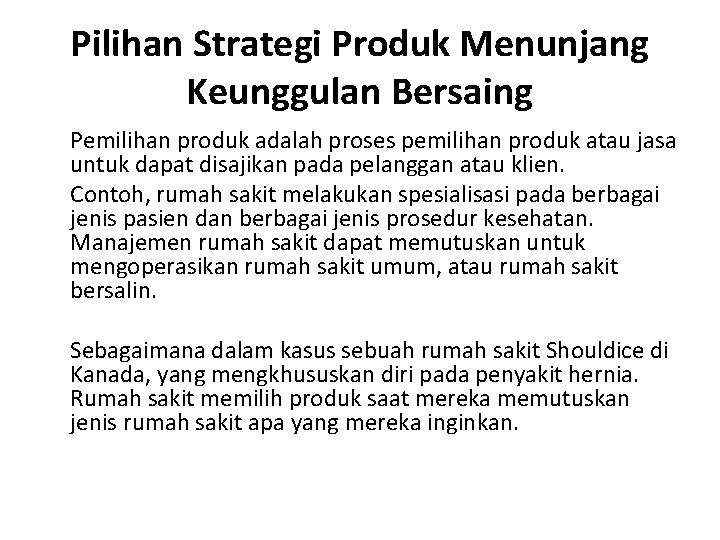 Pilihan Strategi Produk Menunjang Keunggulan Bersaing

Pemilihan produk adalah proses pemilihan produk atau jasa untuk dapat disajikan pada pelanggan atau klien.

Contoh, rumah sakit melakukan spesialisasi pada berbagai jenis pasien dan berbagai jenis prosedur kesehatan. Manajemen rumah sakit dapat memutuskan untuk mengoperasikan rumah sakit umum, atau rumah sakit bersalin.

Sebagaimana dalam kasus sebuah rumah sakit Shouldice di Kanada, yang mengkhususkan diri pada penyakit hernia. Rumah sakit memilih produk saat mereka memutuskan jenis rumah sakit apa yang mereka inginkan.